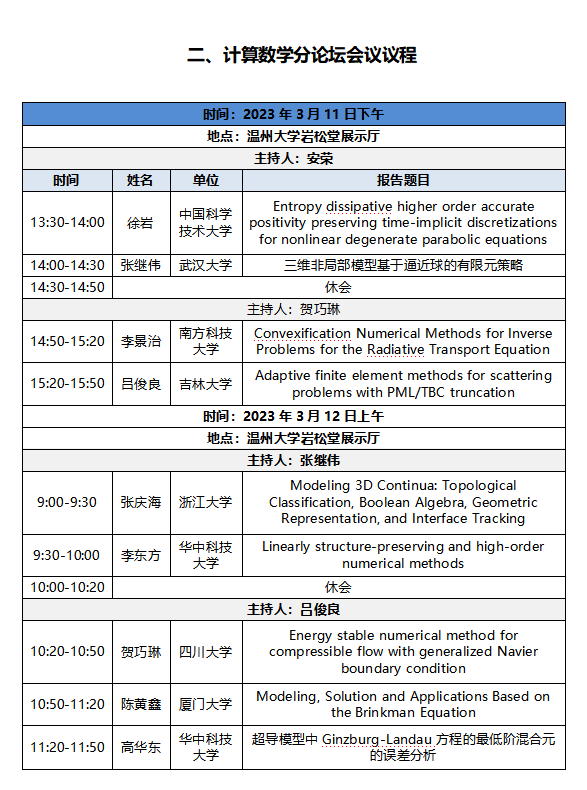 二、计算数学分论坛会议议程

| 时间：2023 年 3 月 11 日下午 | | | |
|---|---|---|---|
| 地点：温州大学岩松堂展示厅 | | | |
| 主持人：安荣 | | | |
| 时间 | 姓名 | 单位 | 报告题目 |
| 13:30-14:00 | 徐岩 | 中国科学技术大学 | Entropy dissipative higher order accurate positivity preserving time-implicit discretizations for nonlinear degenerate parabolic equations |
| 14:00-14:30 | 张继伟 | 武汉大学 | 三维非局部模型基于逼近球的有限元策略 |
| 14:30-14:50 | 休会 | | |
| 主持人：贺巧琳 | | | |
| 14:50-15:20 | 李景治 | 南方科技大学 | Convexification Numerical Methods for Inverse Problems for the Radiative Transport Equation |
| 15:20-15:50 | 吕俊良 | 吉林大学 | Adaptive finite element methods for scattering problems with PML/TBC truncation |
| 时间：2023 年 3 月 12 日上午 | | | |
| 地点：温州大学岩松堂展示厅 | | | |
| 主持人：张继伟 | | | |
| 9:00-9:30 | 张庆海 | 浙江大学 | Modeling 3D Continua: Topological Classification, Boolean Algebra, Geometric Representation, and Interface Tracking |
| 9:30-10:00 | 李东方 | 华中科技大学 | Linearly structure-preserving and high-order numerical methods |
| 10:00-10:20 | 休会 | | |
| 主持人：吕俊良 | | | |
| 10:20-10:50 | 贺巧琳 | 四川大学 | Energy stable numerical method for compressible flow with generalized Navier boundary condition |
| 10:50-11:20 | 陈黄鑫 | 厦门大学 | Modeling, Solution and Applications Based on the Brinkman Equation |
| 11:20-11:50 | 高华东 | 华中科技大学 | 超导模型中 Ginzburg-Landau 方程的最低阶混合元的误差分析 |